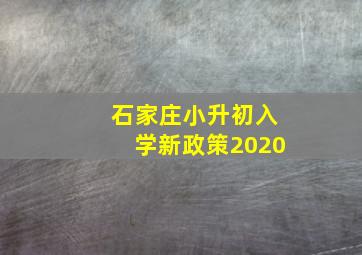 石家庄小升初入学新政策2020